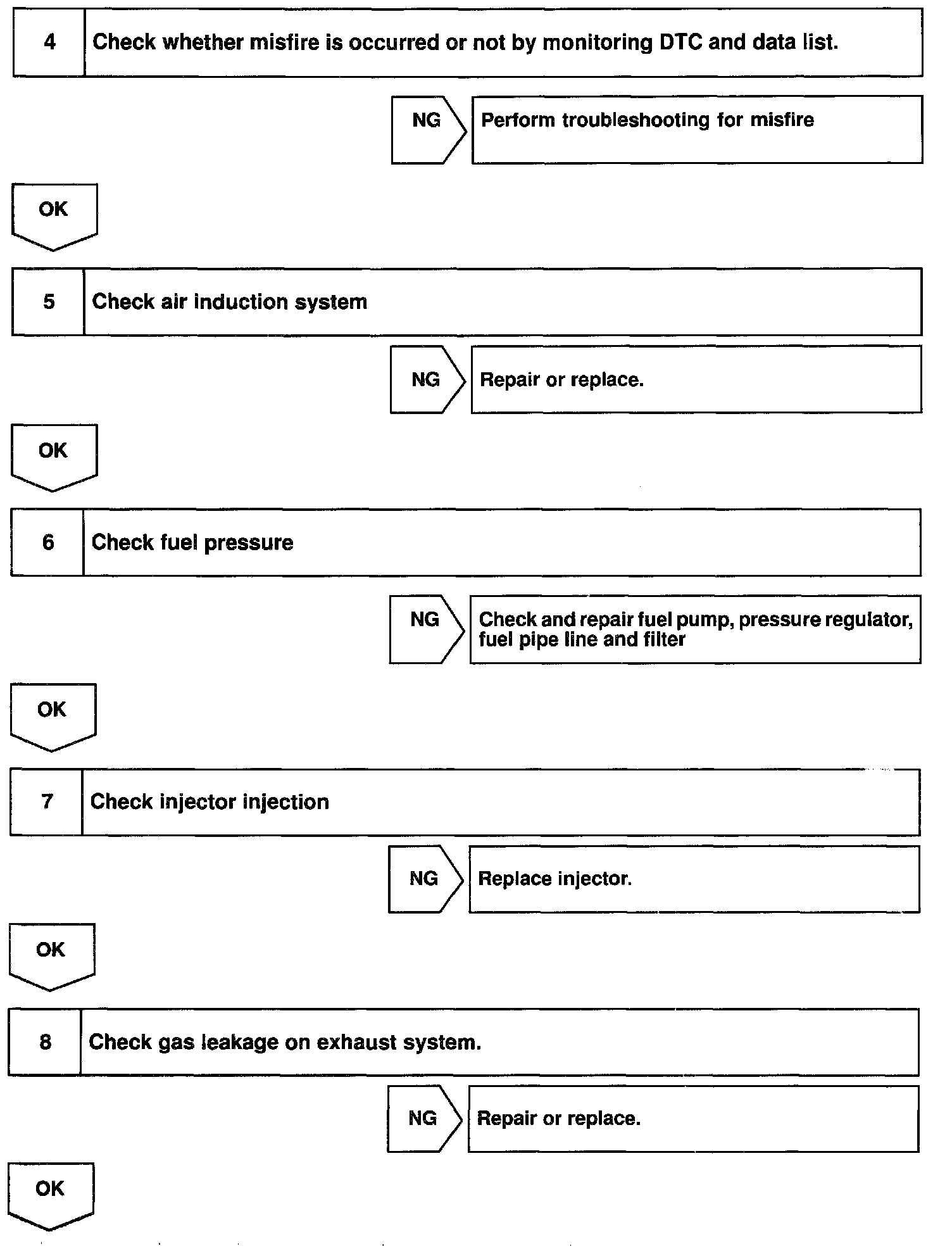 4 Check whether misfire is occurred or not by monitoring DTC and data list.

NG Perform troubleshooting for misfire

OK

5 Check air induction system

NG Repair or replace.

OK

6 Check fuel pressure

NG Check and repair fuel pump, pressure regulator, fuel pipe line and filter

OK

7 Check injector injection

NG Replace injector.

OK

8 Check gas leakage on exhaust system.

NG Repair or replace.

OK